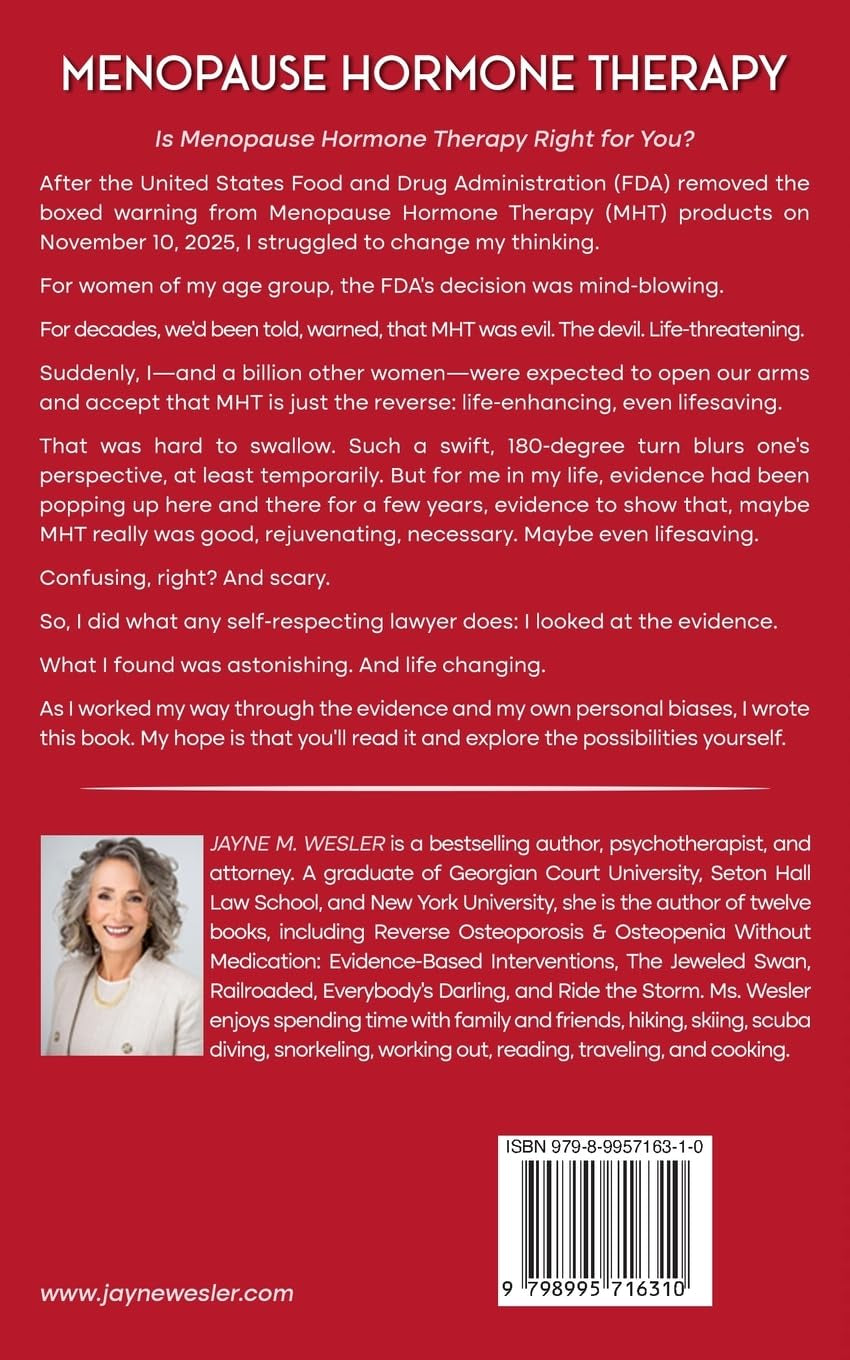 MENOPAUSE HORMONE THERAPY

Is Menopause Hormone Therapy Right for You?

After the United States Food and Drug Administration (FDA) removed the boxed warning from Menopause Hormone Therapy (MHT) products on November 10, 2025, I struggled to change my thinking.

For women of my age group, the FDA's decision was mind-blowing.

For decades, we'd been told, warned, that MHT was evil. The devil. Life-threatening.

Suddenly, I—and a billion other women—were expected to open our arms and accept that MHT is just the reverse: life-enhancing, even lifesaving.

That was hard to swallow. Such a swift, 180-degree turn blurs one's perspective, at least temporarily. But for me in my life, evidence had been popping up here and there for a few years, evidence to show that, maybe MHT really was good, rejuvenating, necessary. Maybe even lifesaving.

Confusing, right? And scary.

So, I did what any self-respecting lawyer does: I looked at the evidence.

What I found was astonishing. And life changing.

As I worked my way through the evidence and my own personal biases, I wrote this book. My hope is that you'll read it and explore the possibilities yourself.

JAYNE M. WESLER is a bestselling author, psychotherapist, and attorney. A graduate of Georgian Court University, Seton Hall Law School, and New York University, she is the author of twelve books, including Reverse Osteoporosis & Osteopenia Without Medication: Evidence-Based Interventions, The Jeweled Swan, Railroaded, Everybody's Darling, and Ride the Storm. Ms. Wesler enjoys spending time with family and friends, hiking, skiing, scuba diving, snorkeling, working out, reading, traveling, and cooking.

ISBN 979-8-9957163-1-0

9 798995 716310

www.jaynewesler.com